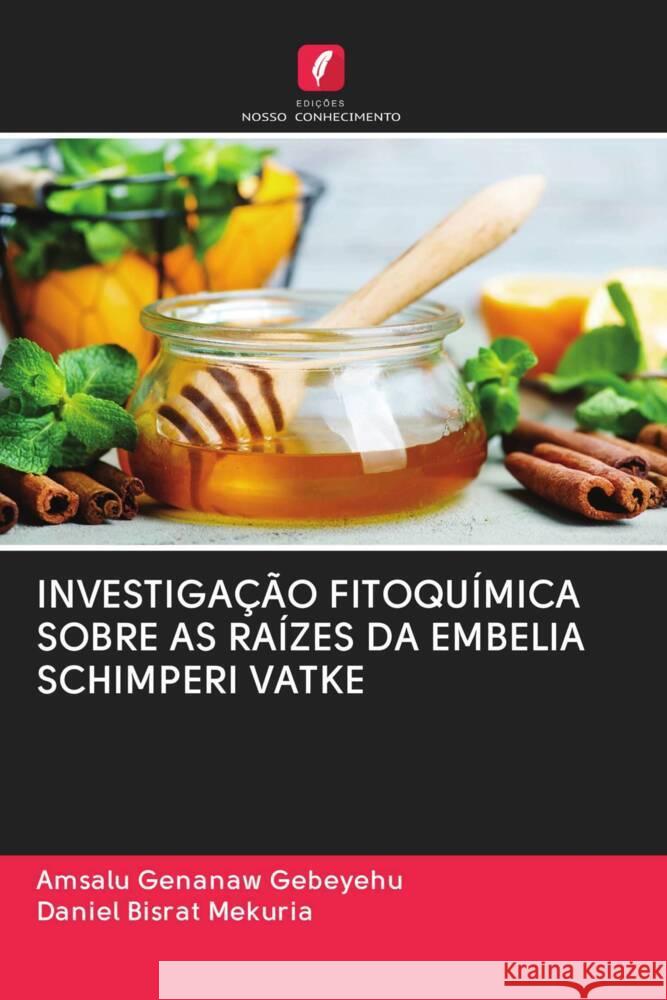 EDIÇÕES
NOSSO CONHECIMENTO

INVESTIGAÇÃO FITOQUÍMICA SOBRE AS RAÍZES DA EMBELIA SCHIMPERI VATKE

Amsalu Genanaw Gebeyehu
Daniel Bisrat Mekuria